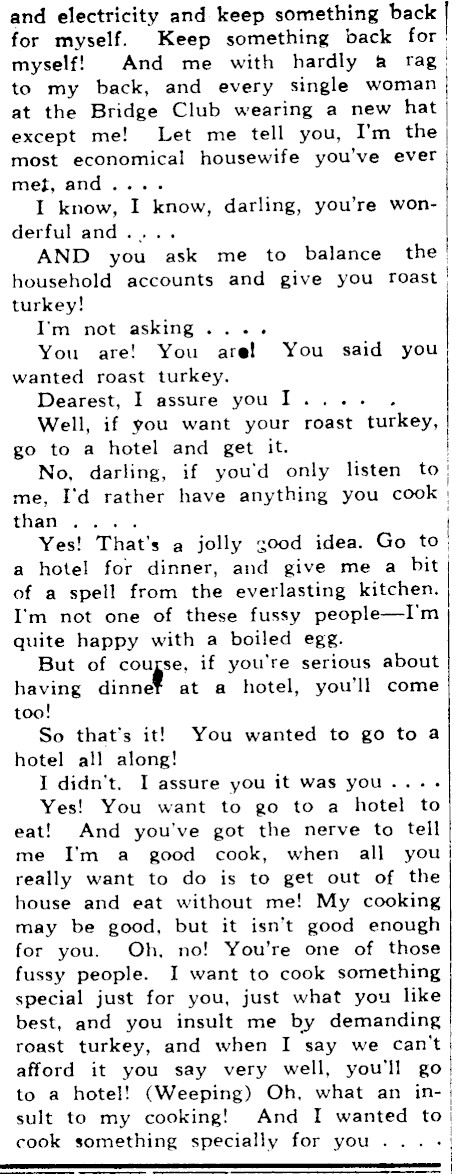 and electricity and keep something back for myself. Keep something back for myself! And me with hardly a rag to my back, and every single woman at the Bridge Club wearing a new hat except me! Let me tell you, I'm the most economical housewife you've ever met, and . . . .

I know, I know, darling, you're wonderful and . . . .

AND you ask me to balance the household accounts and give you roast turkey!

I'm not asking . . . .

You are! You are! You said you wanted roast turkey.

Dearest, I assure you I . . . . .

Well, if you want your roast turkey, go to a hotel and get it.

No, darling, if you'd only listen to me, I'd rather have anything you cook than . . . .

Yes! That's a jolly good idea. Go to a hotel for dinner, and give me a bit of a spell from the everlasting kitchen. I'm not one of these fussy people—I'm quite happy with a boiled egg.

But of course, if you're serious about having dinner at a hotel, you'll come too!

So that's it! You wanted to go to a hotel all along!

I didn't. I assure you it was you . . . .

Yes! You want to go to a hotel to eat! And you've got the nerve to tell me I'm a good cook, when all you really want to do is to get out of the house and eat without me! My cooking may be good, but it isn't good enough for you. Oh, no! You're one of those fussy people. I want to cook something special just for you, just what you like best, and you insult me by demanding roast turkey, and when I say we can't afford it you say very well, you'll go to a hotel! (Weeping) Oh, what an insult to my cooking! And I wanted to cook something specially for you . . . .